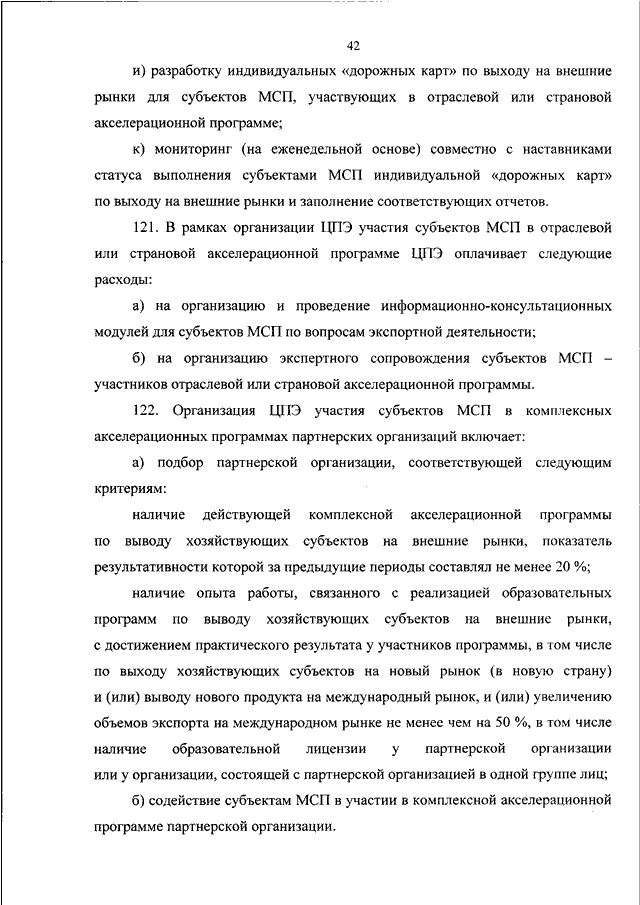 42

и) разработку индивидуальных «дорожных карт» по выходу на внешние рынки для субъектов МСП, участвующих в отраслевой или страновой акселерационной программе;

к) мониторинг (на еженедельной основе) совместно с наставниками статуса выполнения субъектами МСП индивидуальной «дорожных карт» по выходу на внешние рынки и заполнение соответствующих отчетов.

121. В рамках организации ЦПЭ участия субъектов МСП в отраслевой или страновой акселерационной программе ЦПЭ оплачивает следующие расходы:

а) на организацию и проведение информационно-консультационных модулей для субъектов МСП по вопросам экспортной деятельности;

б) на организацию экспертного сопровождения субъектов МСП – участников отраслевой или страновой акселерационной программы.

122. Организация ЦПЭ участия субъектов МСП в комплексных акселерационных программах партнерских организаций включает:

а) подбор партнерской организации, соответствующей следующим критериям:

наличие действующей комплексной акселерационной программы по выводу хозяйствующих субъектов на внешние рынки, показатель результативности которой за предыдущие периоды составлял не менее 20 %;

наличие опыта работы, связанного с реализацией образовательных программ по выводу хозяйствующих субъектов на внешние рынки, с достижением практического результата у участников программы, в том числе по выходу хозяйствующих субъектов на новый рынок (в новую страну) и (или) выводу нового продукта на международный рынок, и (или) увеличению объемов экспорта на международном рынке не менее чем на 50 %, в том числе наличие образовательной лицензии у партнерской организации или у организации, состоящей с партнерской организацией в одной группе лиц;

б) содействие субъектам МСП в участии в комплексной акселерационной программе партнерской организации.